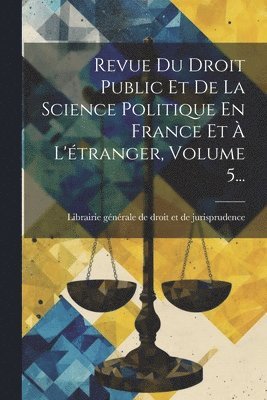 Revue Du Droit Public Et De La Science Politique En France Et À L'étranger, Volume 5...

Librairie générale de droit et de jurisprudence